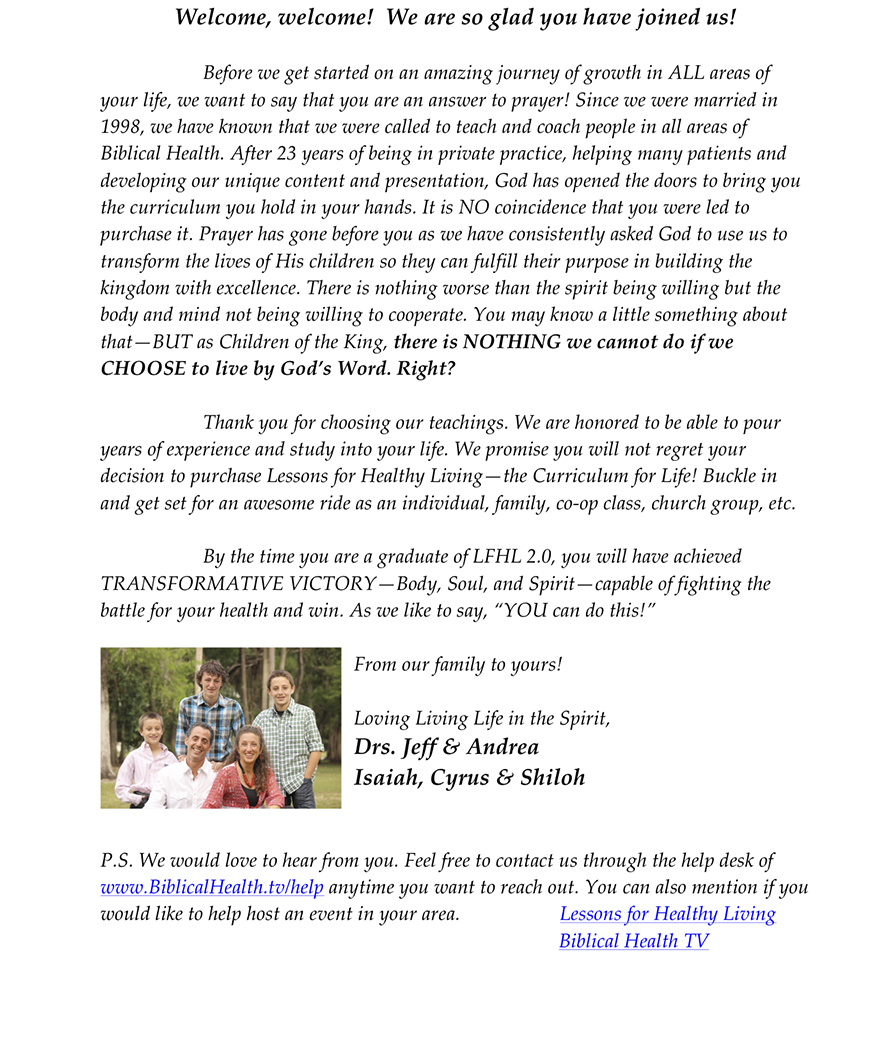 Welcome, welcome! We are so glad you have joined us!

Before we get started on an amazing journey of growth in ALL areas of your life, we want to say that you are an answer to prayer! Since we were married in 1998, we have known that we were called to teach and coach people in all areas of Biblical Health. After 23 years of being in private practice, helping many patients and developing our unique content and presentation, God has opened the doors to bring you the curriculum you hold in your hands. It is NO coincidence that you were led to purchase it. Prayer has gone before you as we have consistently asked God to use us to transform the lives of His children so they can fulfill their purpose in building the kingdom with excellence. There is nothing worse than the spirit being willing but the body and mind not being willing to cooperate. You may know a little something about that—BUT as Children of the King, there is NOTHING we cannot do if we CHOOSE to live by God's Word. Right?

Thank you for choosing our teachings. We are honored to be able to pour years of experience and study into your life. We promise you will not regret your decision to purchase Lessons for Healthy Living—the Curriculum for Life! Buckle in and get set for an awesome ride as an individual, family, co-op class, church group, etc.

By the time you are a graduate of LFHL 2.0, you will have achieved TRANSFORMATIVE VICTORY—Body, Soul, and Spirit—capable of fighting the battle for your health and win. As we like to say, "YOU can do this!"

From our family to yours!

Loving Living Life in the Spirit,
Drs. Jeff & Andrea
Isaiah, Cyrus & Shiloh

P.S. We would love to hear from you. Feel free to contact us through the help desk of www.BiblicalHealth.tv/help anytime you want to reach out. You can also mention if you would like to help host an event in your area.

Lessons for Healthy Living
Biblical Health TV